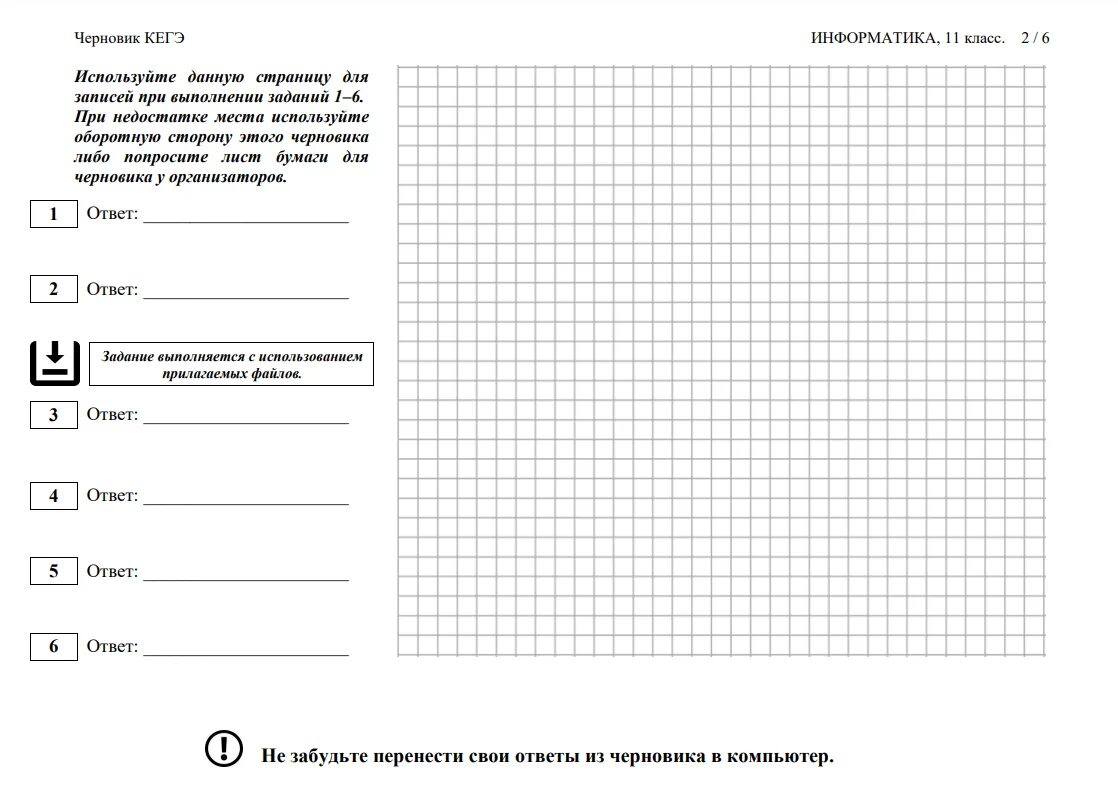 Черновик КЕГЭ

ИНФОРМАТИКА, 11 класс. 2 / 6

Используйте данную страницу для записей при выполнении заданий 1–6. При недостатке места используйте оборотную сторону этого черновика либо попросите лист бумаги для черновика у организаторов.

1 Ответ: ______________________

2 Ответ: ______________________

Задание выполняется с использованием прилагаемых файлов.

3 Ответ: ______________________

4 Ответ: ______________________

5 Ответ: ______________________

6 Ответ: ______________________

Не забудьте перенести свои ответы из черновика в компьютер.